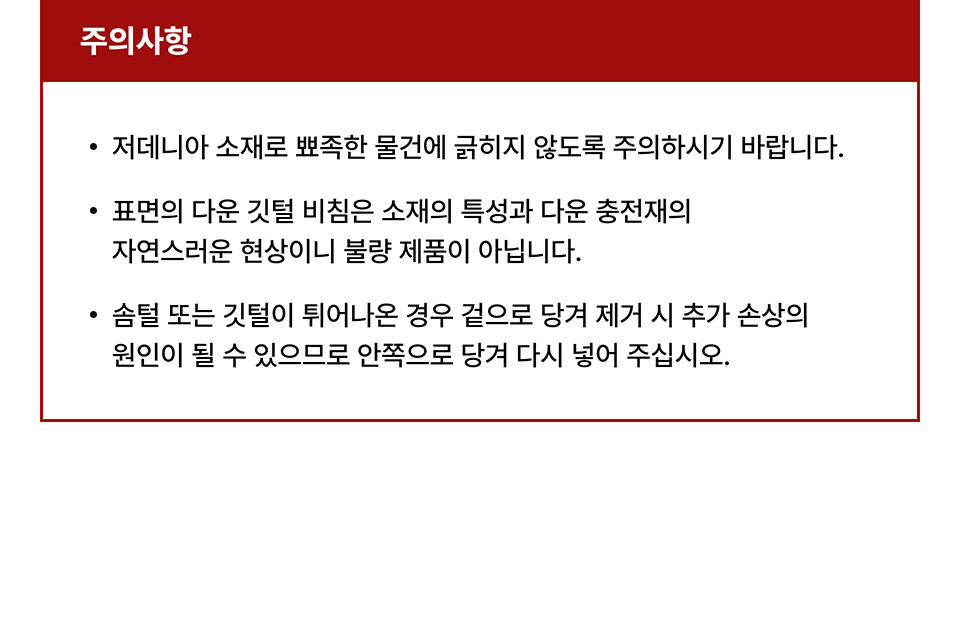 주의사항

• 저데니아 소재로 뾰족한 물건에 긁히지 않도록 주의하시기 바랍니다.

• 표면의 다운 깃털 비침은 소재의 특성과 다운 충전재의 자연스러운 현상이니 불량 제품이 아닙니다.

• 솜털 또는 깃털이 튀어나온 경우 겉으로 당겨 제거 시 추가 손상의 원인이 될 수 있으므로 안쪽으로 당겨 다시 넣어 주십시오.